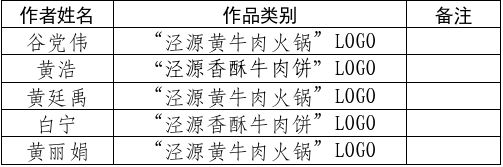 | 作者姓名 | 作品类别 | 备注 |
|---|---|---|
| 谷党伟 | “泾源黄牛肉火锅”LOGO | |
| 黄浩 | “泾源香酥牛肉饼”LOGO | |
| 黄廷禹 | “泾源黄牛肉火锅”LOGO | |
| 白宁 | “泾源香酥牛肉饼”LOGO | |
| 黄丽娟 | “泾源黄牛肉火锅”LOGO | |